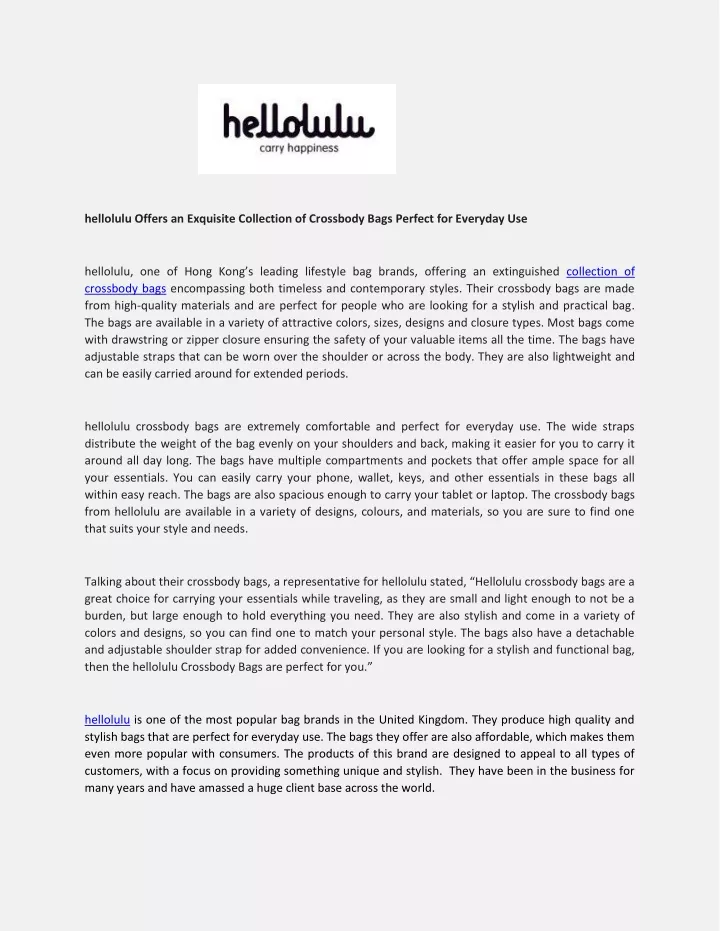 hellolulu
carry happiness

hellolulu Offers an Exquisite Collection of Crossbody Bags Perfect for Everyday Use

hellolulu, one of Hong Kong's leading lifestyle bag brands, offering an extinguished collection of crossbody bags encompassing both timeless and contemporary styles. Their crossbody bags are made from high-quality materials and are perfect for people who are looking for a stylish and practical bag. The bags are available in a variety of attractive colors, sizes, designs and closure types. Most bags come with drawstring or zipper closure ensuring the safety of your valuable items all the time. The bags have adjustable straps that can be worn over the shoulder or across the body. They are also lightweight and can be easily carried around for extended periods.

hellolulu crossbody bags are extremely comfortable and perfect for everyday use. The wide straps distribute the weight of the bag evenly on your shoulders and back, making it easier for you to carry it around all day long. The bags have multiple compartments and pockets that offer ample space for all your essentials. You can easily carry your phone, wallet, keys, and other essentials in these bags all within easy reach. The bags are also spacious enough to carry your tablet or laptop. The crossbody bags from hellolulu are available in a variety of designs, colours, and materials, so you are sure to find one that suits your style and needs.

Talking about their crossbody bags, a representative for hellolulu stated, "Hellolulu crossbody bags are a great choice for carrying your essentials while traveling, as they are small and light enough to not be a burden, but large enough to hold everything you need. They are also stylish and come in a variety of colors and designs, so you can find one to match your personal style. The bags also have a detachable and adjustable shoulder strap for added convenience. If you are looking for a stylish and functional bag, then the hellolulu Crossbody Bags are perfect for you."

hellolulu is one of the most popular bag brands in the United Kingdom. They produce high quality and stylish bags that are perfect for everyday use. The bags they offer are also affordable, which makes them even more popular with consumers. The products of this brand are designed to appeal to all types of customers, with a focus on providing something unique and stylish. They have been in the business for many years and have amassed a huge client base across the world.